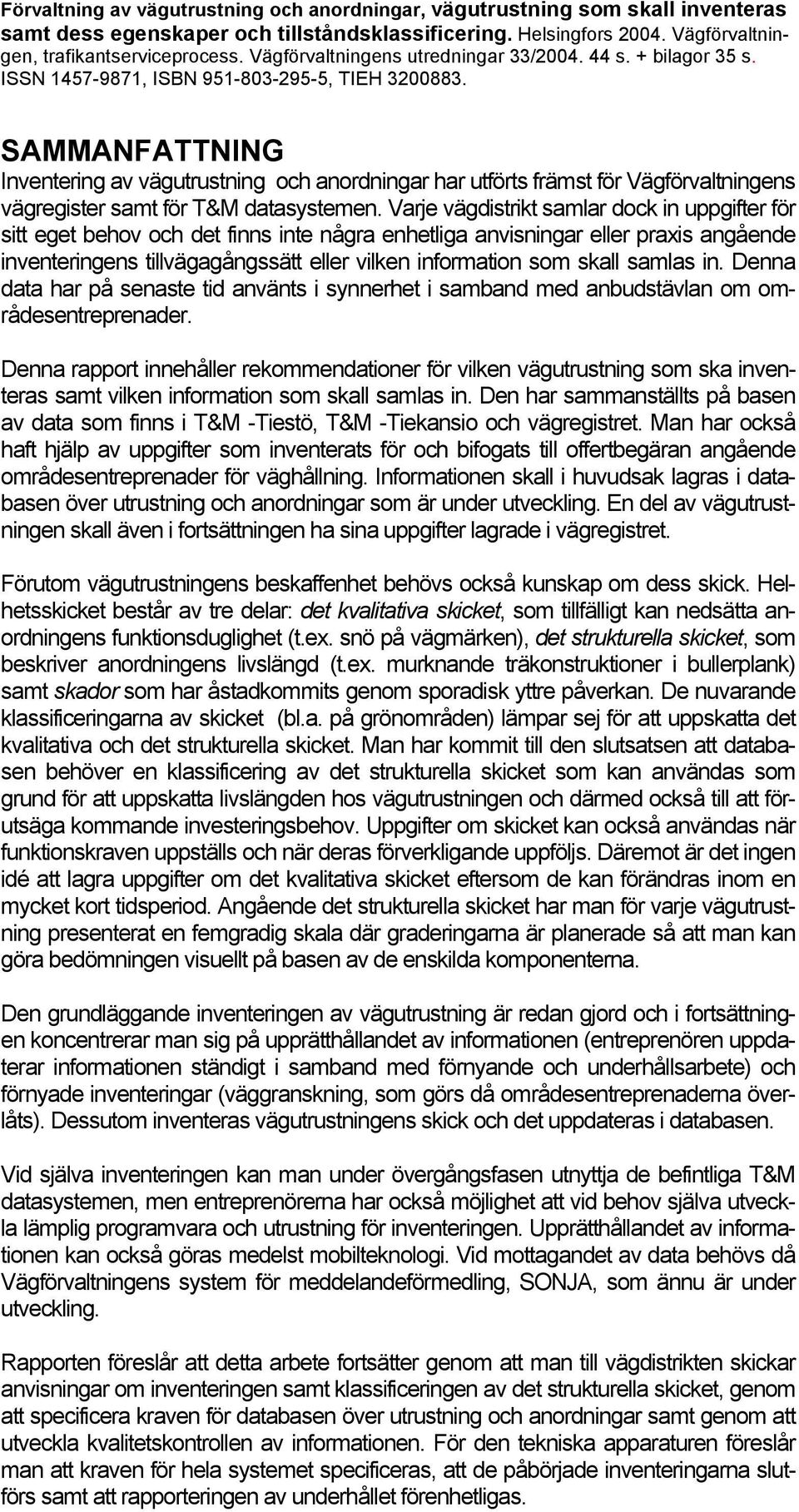 Förvaltning av vägutrustning och anordningar, vägutrustning som skall inventeras samt dess egenskaper och tillståndsklassificering. Helsingfors 2004. Vägförvaltningen, trafikantserviceprocess. Vägförvaltningens utredningar 33/2004. 44 s. + bilagor 35 s. ISSN 1457-9871, ISBN 951-803-295-5, TIEH 3200883.

SAMMANFATTNING

Inventering av vägutrustning och anordningar har utförts främst för Vägförvaltningens vägregister samt för T&M datasystemen. Varje vägdistrikt samlar dock in uppgifter för sitt eget behov och det finns inte några enhetliga anvisningar eller praxis angående inventeringens tillvägagångssätt eller vilken information som skall samlas in. Denna data har på senaste tid använts i synnerhet i samband med anbudstävlan om områdesentreprenader.

Denna rapport innehåller rekommendationer för vilken vägutrustning som ska inventeras samt vilken information som skall samlas in. Den har sammanställts på basen av data som finns i T&M -Tiestö, T&M -Tiekansio och vägregistret. Man har också haft hjälp av uppgifter som inventerats för och bifogats till offertbegäran angående områdesentreprenader för väghållning. Informationen skall i huvudsak lagras i databasen över utrustning och anordningar som är under utveckling. En del av vägutrustningen skall även i fortsättningen ha sina uppgifter lagrade i vägregistret.

Förutom vägutrustningens beskaffenhet behövs också kunskap om dess skick. Helhetsskicket består av tre delar: det kvalitativa skicket, som tillfälligt kan nedsätta anordningens funktionsduglighet (t.ex. snö på vägmärken), det strukturella skicket, som beskriver anordningens livslängd (t.ex. murknande träkonstruktioner i bullerplank) samt skador som har åstadkommits genom sporadisk yttre påverkan. De nuvarande klassificeringarna av skicket (bl.a. på grönområden) lämpar sej för att uppskatta det kvalitativa och det strukturella skicket. Man har kommit till den slutsatsen att databasen behöver en klassificering av det strukturella skicket som kan användas som grund för att uppskatta livslängden hos vägutrustningen och därmed också till att förutsäga kommande investeringsbehov. Uppgifter om skicket kan också användas när funktionskraven uppställs och när deras förverkligande uppföljs. Däremot är det ingen idé att lagra uppgifter om det kvalitativa skicket eftersom de kan förändras inom en mycket kort tidsperiod. Angående det strukturella skicket har man för varje vägutrustning presenterat en femgradig skala där graderingarna är planerade så att man kan göra bedömningen visuellt på basen av de enskilda komponenterna.

Den grundläggande inventeringen av vägutrustning är redan gjord och i fortsättningen koncentrerar man sig på upprätthållandet av informationen (entreprenören uppdaterar informationen ständigt i samband med förnyande och underhållsarbete) och förnyade inventeringar (väggranskning, som görs då områdesentreprenaderna överlåts). Dessutom inventeras vägutrustningens skick och det uppdateras i databasen.

Vid själva inventeringen kan man under övergångsfasen utnyttja de befintliga T&M datasystemen, men entreprenörerna har också möjlighet att vid behov själva utveckla lämplig programvara och utrustning för inventeringen. Upprätthållandet av informationen kan också göras medelst mobilteknologi. Vid mottagandet av data behövs då Vägförvaltningens system för meddelandeförmedling, SONJA, som ännu är under utveckling.

Rapporten föreslår att detta arbete fortsätter genom att man till vägdistrikten skickar anvisningar om inventeringen samt klassificeringen av det strukturella skicket, genom att specificera kraven för databasen över utrustning och anordningar samt genom att utveckla kvalitetskontrollen av informationen. För den tekniska apparaturen föreslår man att kraven för hela systemet specificeras, att de påbörjade inventeringarna slutförs samt att rapporteringen av underhållet förenhetligas.